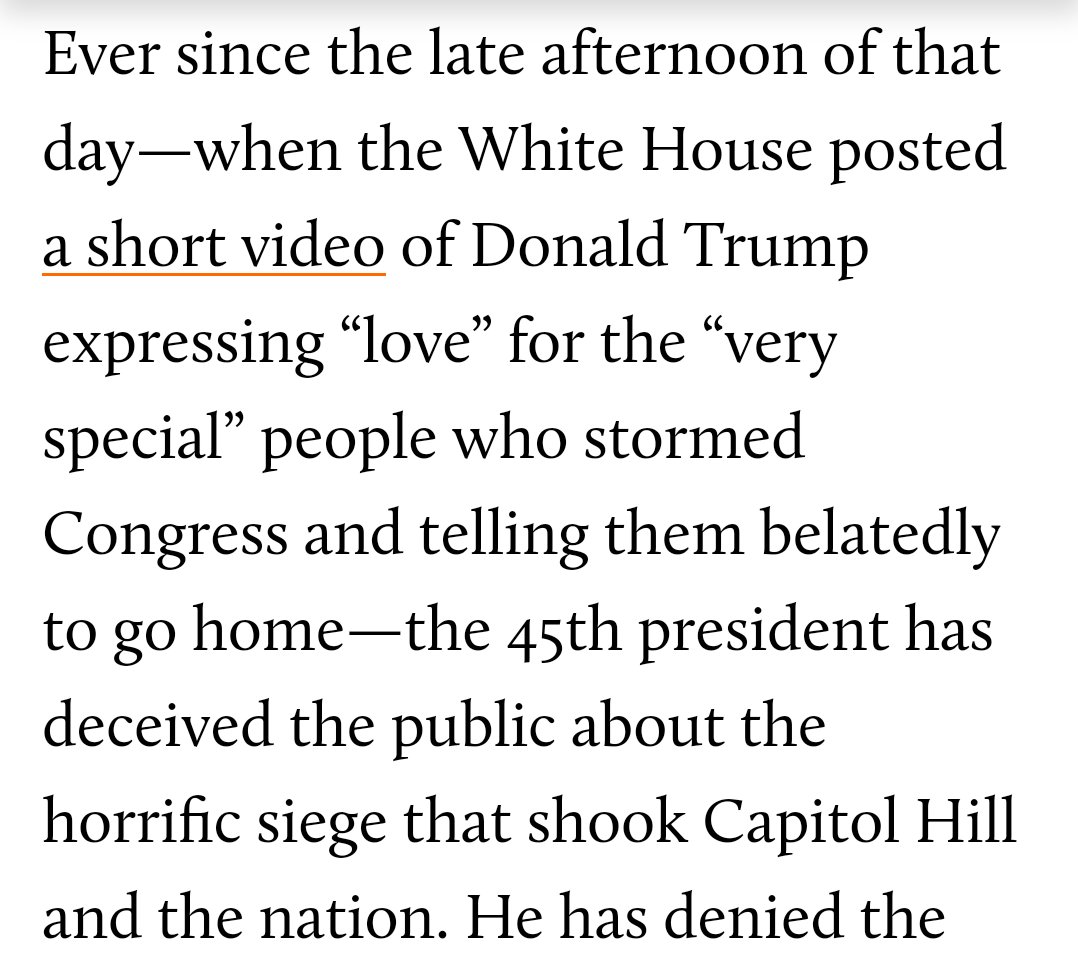 Ever since the late afternoon of that day—when the White House posted a short video of Donald Trump expressing “love” for the “very special” people who stormed Congress and telling them belatedly to go home—the 45th president has deceived the public about the horrific siege that shook Capitol Hill and the nation. He has denied the